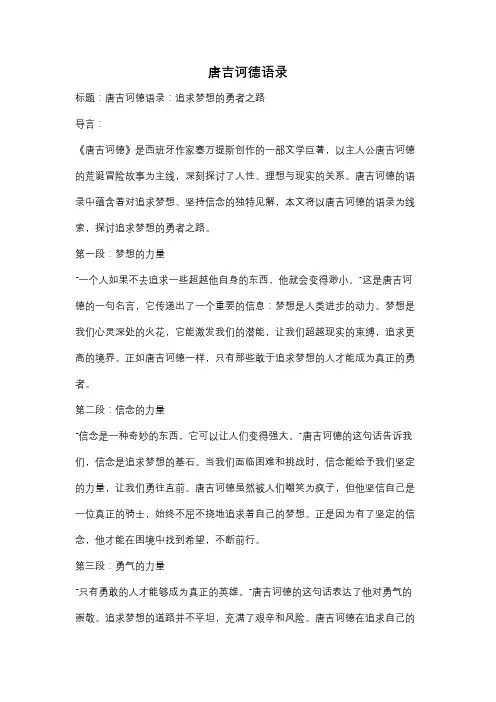 唐吉诃德语录

标题：唐吉诃德语录：追求梦想的勇者之路

导言：

《唐吉诃德》是西班牙作家塞万提斯创作的一部文学巨著，以主人公唐吉诃德的荒诞冒险故事为主线，深刻探讨了人性、理想与现实的关系。唐吉诃德的语录中蕴含着对追求梦想、坚持信念的独特见解，本文将以唐吉诃德的语录为线索，探讨追求梦想的勇者之路。

第一段：梦想的力量

"一个人如果不去追求一些超越他自身的东西，他就会变得渺小。"这是唐吉诃德的一句名言，它传递出了一个重要的信息：梦想是人类进步的动力。梦想是我们心灵深处的火花，它能激发我们的潜能，让我们超越现实的束缚，追求更高的境界。正如唐吉诃德一样，只有那些敢于追求梦想的人才能成为真正的勇者。

第二段：信念的力量

"信念是一种奇妙的东西，它可以让人们变得强大。"唐吉诃德的这句话告诉我们，信念是追求梦想的基石。当我们面临困难和挑战时，信念能给予我们坚定的力量，让我们勇往直前。唐吉诃德虽然被人们嘲笑为疯子，但他坚信自己是一位真正的骑士，始终不屈不挠地追求着自己的梦想。正是因为有了坚定的信念，他才能在困境中找到希望，不断前行。

第三段：勇气的力量

"只有勇敢的人才能够成为真正的英雄。"唐吉诃德的这句话表达了他对勇气的崇敬。追求梦想的道路并不平坦，充满了艰辛和风险。唐吉诃德在追求自己的